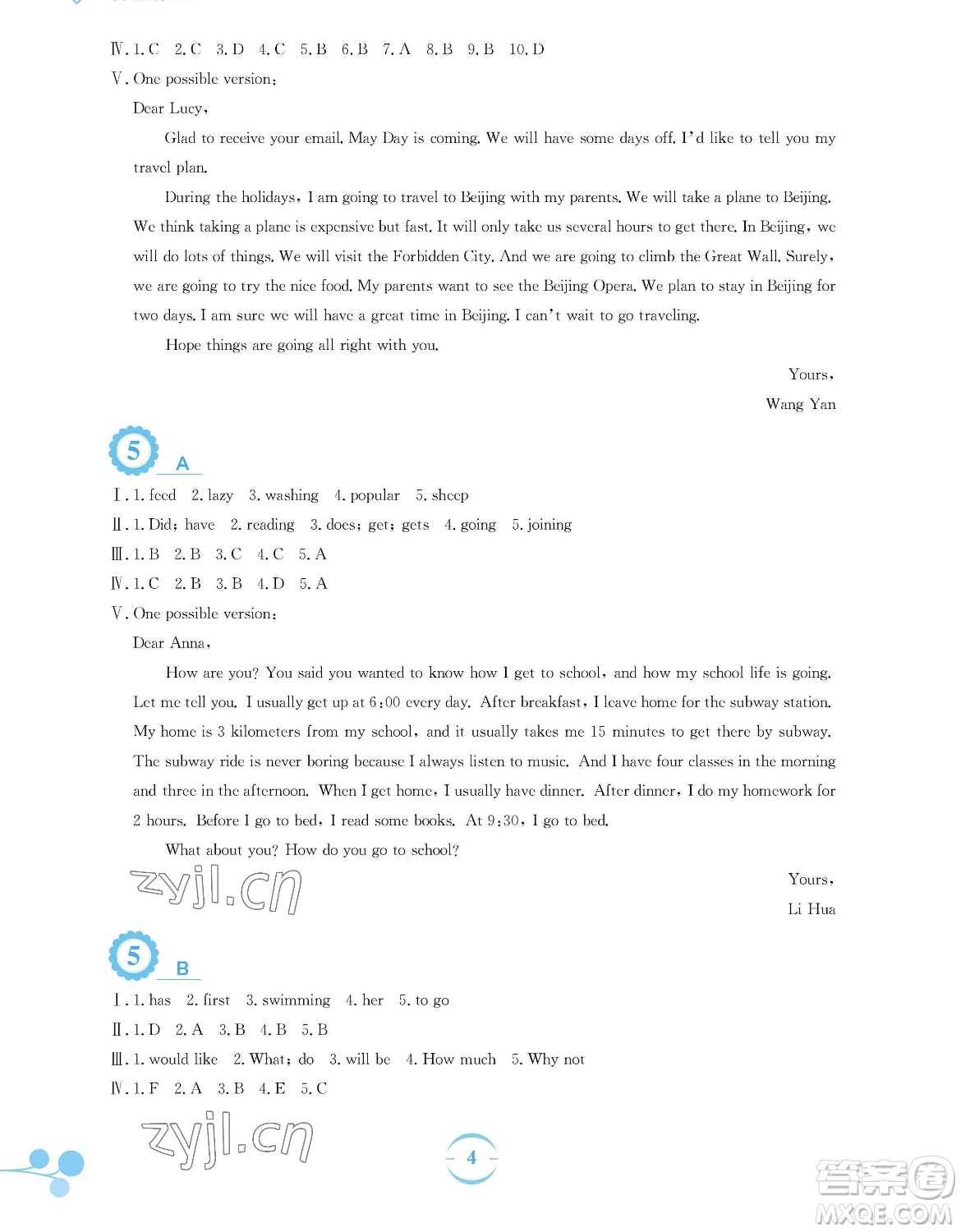 Ⅳ. 1. C 2. C 3. D 4. C 5. B 6. B 7. A 8. B 9. B 10. D

Ⅴ. One possible version:

Dear Lucy,

Glad to receive your email. May Day is coming. We will have some days off. I'd like to tell you my travel plan.

During the holidays, I am going to travel to Beijing with my parents. We will take a plane to Beijing. We think taking a plane is expensive but fast. It will only take us several hours to get there. In Beijing, we will do lots of things. We will visit the Forbidden City. And we are going to climb the Great Wall. Surely, we are going to try the nice food. My parents want to see the Beijing Opera. We plan to stay in Beijing for two days. I am sure we will have a great time in Beijing. I can't wait to go traveling.

Hope things are going all right with you.

Yours,
Wang Yan

5 A

Ⅰ. 1. feed 2. lazy 3. washing 4. popular 5. sheep

Ⅱ. 1. Did; have 2. reading 3. does; get; gets 4. going 5. joining

Ⅲ. 1. B 2. B 3. C 4. C 5. A

Ⅳ. 1. C 2. B 3. B 4. D 5. A

Ⅴ. One possible version:

Dear Anna,

How are you? You said you wanted to know how I get to school, and how my school life is going. Let me tell you. I usually get up at 6:00 every day. After breakfast, I leave home for the subway station. My home is 3 kilometers from my school, and it usually takes me 15 minutes to get there by subway. The subway ride is never boring because I always listen to music. And I have four classes in the morning and three in the afternoon. When I get home, I usually have dinner. After dinner, I do my homework for 2 hours. Before I go to bed, I read some books. At 9:30, I go to bed.

What about you? How do you go to school?

zyjl.cn

Yours,
Li Hua

5 B

Ⅰ. 1. has 2. first 3. swimming 4. her 5. to go

Ⅱ. 1. D 2. A 3. B 4. B 5. B

Ⅲ. 1. would like 2. What; do 3. will be 4. How much 5. Why not

Ⅳ. 1. F 2. A 3. B 4. E 5. C

zyjl.cn

4

答案圈
MXQE.COM